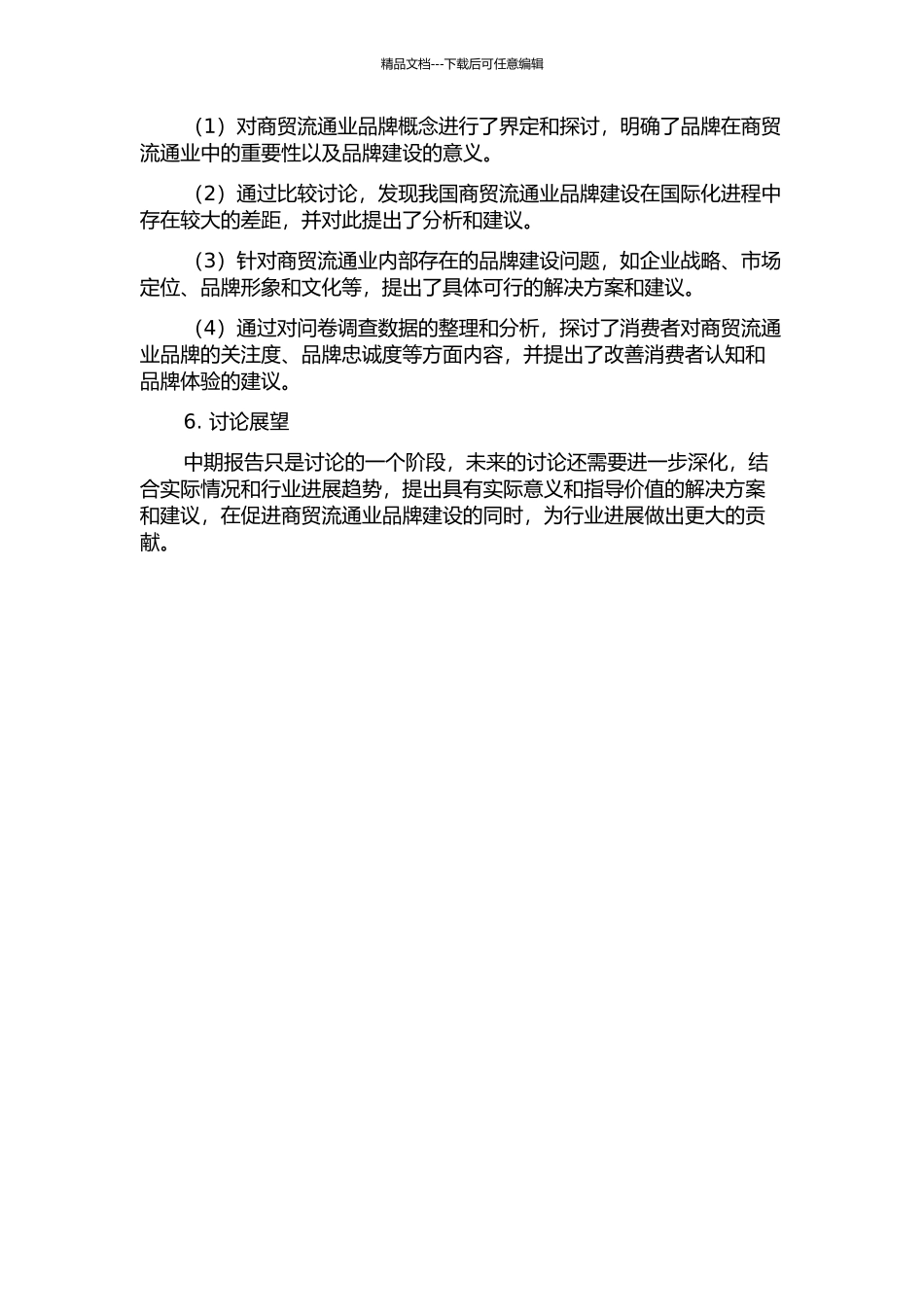 精品文档---下载后可任意编辑

（1）对商贸流通业品牌概念进行了界定和探讨，明确了品牌在商贸流通业中的重要性以及品牌建设的意义。

（2）通过比较讨论，发现我国商贸流通业品牌建设在国际化进程中存在较大的差距，并对此提出了分析和建议。

（3）针对商贸流通业内部存在的品牌建设问题，如企业战略、市场定位、品牌形象和文化等，提出了具体可行的解决方案和建议。

（4）通过对问卷调查数据的整理和分析，探讨了消费者对商贸流通业品牌的关注度、品牌忠诚度等方面内容，并提出了改善消费者认知和品牌体验的建议。

6. 讨论展望

中期报告只是讨论的一个阶段，未来的讨论还需要进一步深化，结合实际情况和行业进展趋势，提出具有实际意义和指导价值的解决方案和建议，在促进商贸流通业品牌建设的同时，为行业进展做出更大的贡献。